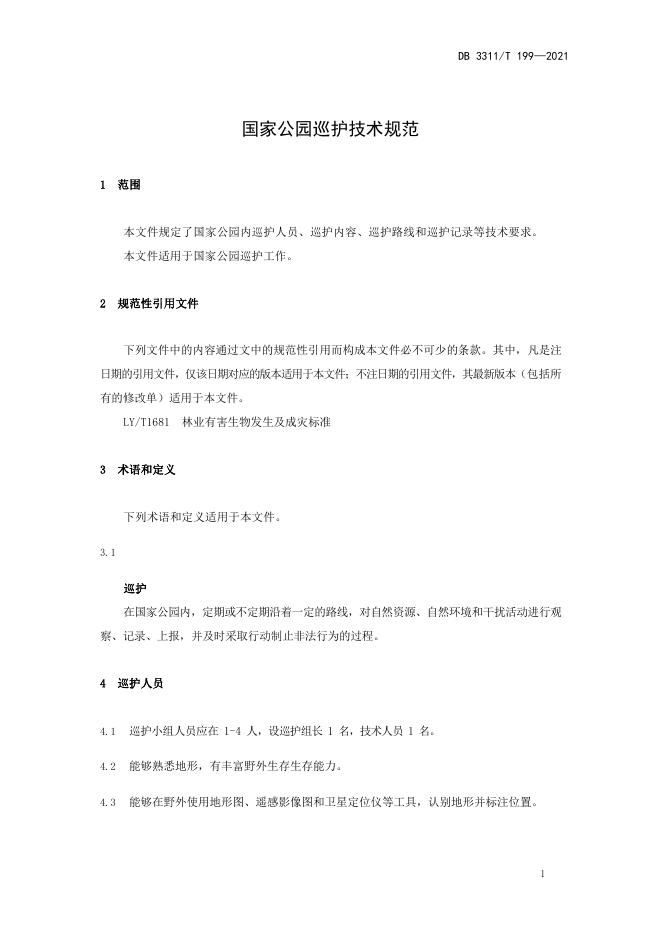 DB 3311/T 199—2021

国家公园巡护技术规范

1 范围

本文件规定了国家公园内巡护人员、巡护内容、巡护路线和巡护记录等技术要求。

本文件适用于国家公园巡护工作。

2 规范性引用文件

下列文件中的内容通过文中的规范性引用而构成本文件必不可少的条款。其中，凡是注日期的引用文件，仅该日期对应的版本适用于本文件；不注日期的引用文件，其最新版本（包括所有的修改单）适用于本文件。

LY/T1681 林业有害生物发生及成灾标准

3 术语和定义

下列术语和定义适用于本文件。

3.1

巡护

在国家公园内，定期或不定期沿着一定的路线，对自然资源、自然环境和干扰活动进行观察、记录、上报，并及时采取行动制止非法行为的过程。

4 巡护人员

4.1 巡护小组人员应在 1-4 人，设巡护组长 1 名，技术人员 1 名。

4.2 能够熟悉地形，有丰富野外生存生存能力。

4.3 能够在野外使用地形图、遥感影像图和卫星定位仪等工具，认别地形并标注位置。

1